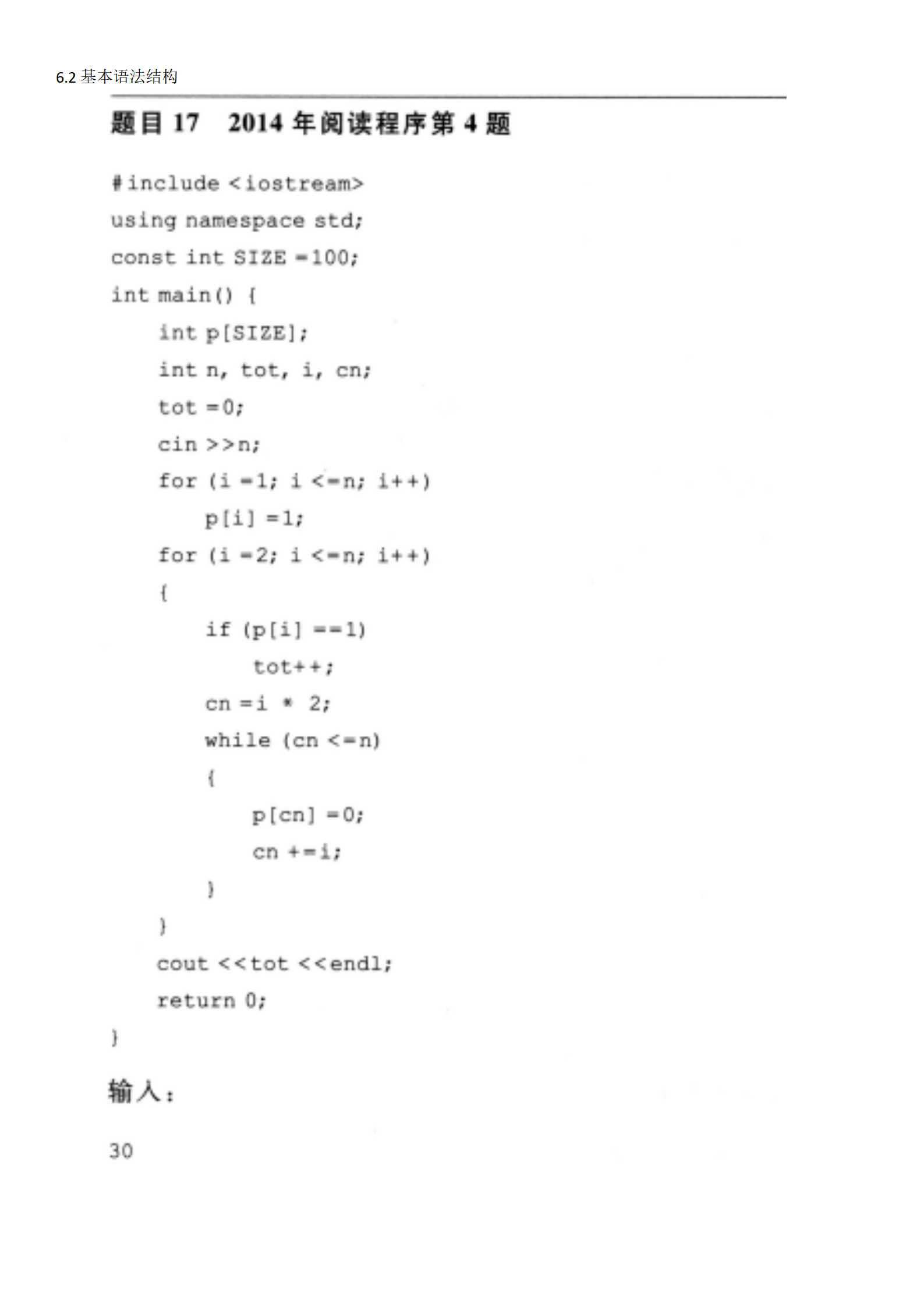 6.2 基本语法结构

题目 17　2014 年阅读程序第 4 题

#include <iostream>
using namespace std;
const int SIZE =100;
int main() {
    int p[SIZE];
    int n, tot, i, cn;
    tot =0;
    cin >>n;
    for (i =1; i <=n; i++)
        p[i] =1;
    for (i =2; i <=n; i++)
    {
        if (p[i] ==1)
            tot++;
        cn =i * 2;
        while (cn <=n)
        {
            p[cn] =0;
            cn +=i;
        }
    }
    cout <<tot <<endl;
    return 0;
}

输入：

30